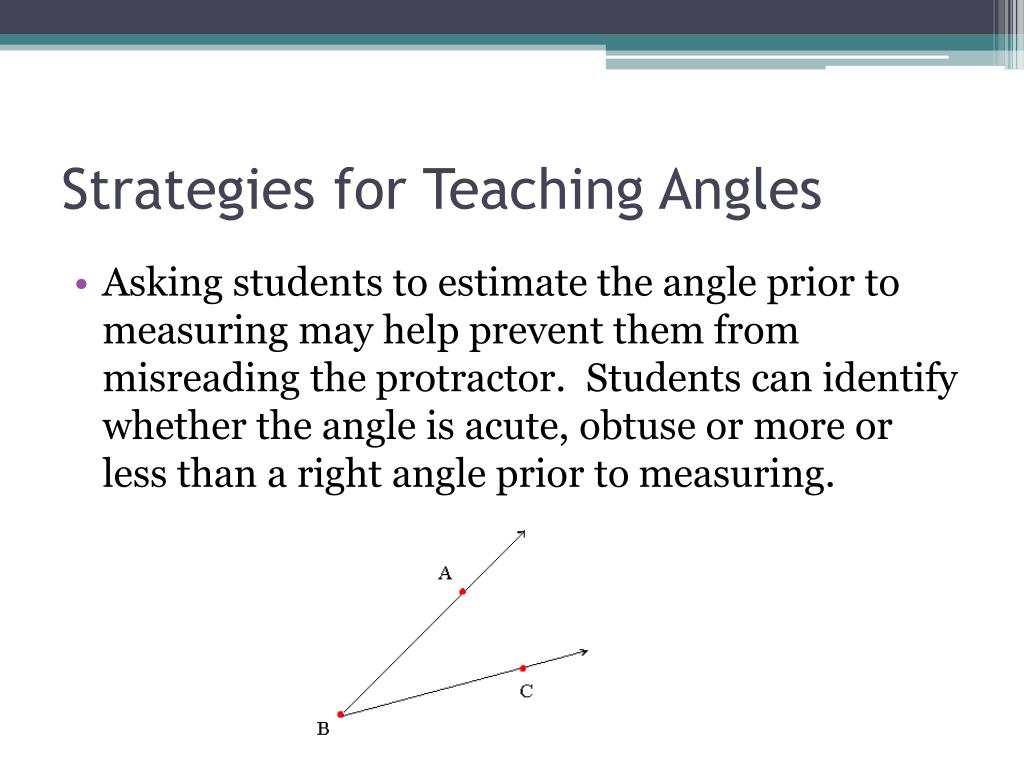 Strategies for Teaching Angles

• Asking students to estimate the angle prior to measuring may help prevent them from misreading the protractor.  Students can identify whether the angle is acute, obtuse or more or less than a right angle prior to measuring.

A

C

B